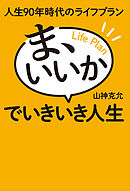 人生90年時代のライフプラン

Life Plan

ま、いいか

山神克允

でいきいき人生